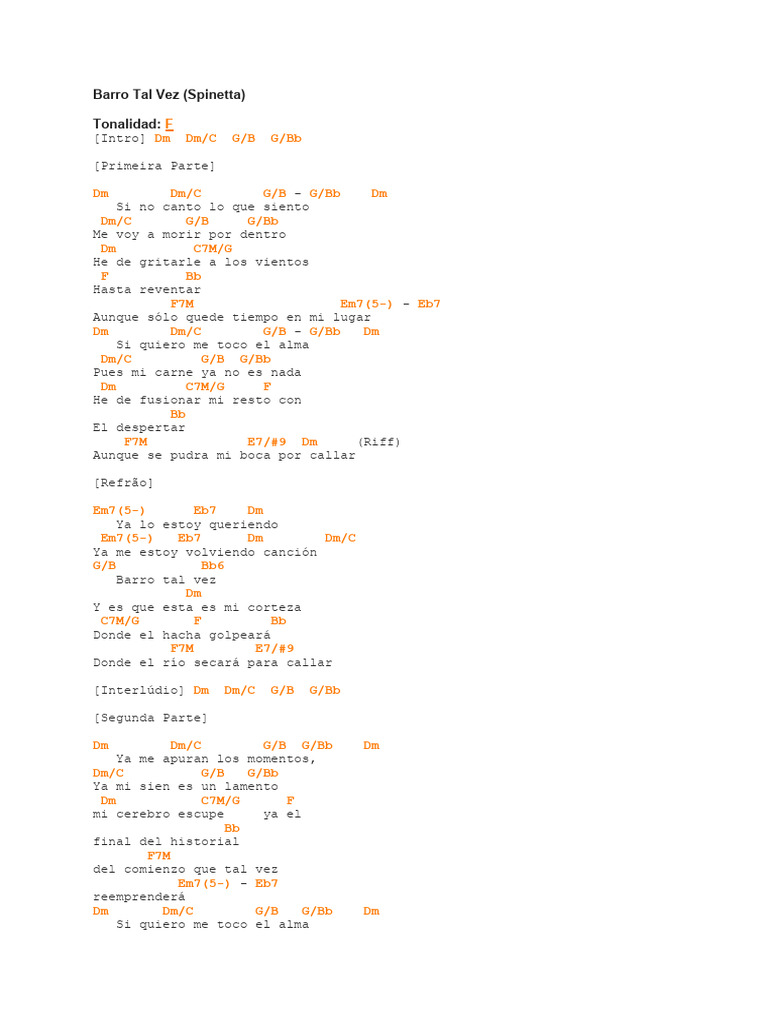 Barro Tal Vez (Spinetta)

Tonalidad: F
[Intro] Dm  Dm/C  G/B  G/Bb

[Primeira Parte]

Dm        Dm/C        G/B - G/Bb    Dm
   Si no canto lo que siento
 Dm/C       G/B     G/Bb
Me voy a morir por dentro
 Dm          C7M/G
He de gritarle a los vientos
 F          Bb
Hasta reventar
          F7M                    Em7(5-) - Eb7
Aunque sólo quede tiempo en mi lugar
Dm        Dm/C        G/B - G/Bb   Dm
   Si quiero me toco el alma
 Dm/C         G/B  G/Bb
Pues mi carne ya no es nada
 Dm         C7M/G     F
He de fusionar mi resto con
          Bb
El despertar
    F7M             E7/#9  Dm     (Riff)
Aunque se pudra mi boca por callar

[Refrão]

Em7(5-)      Eb7    Dm
   Ya lo estoy queriendo
 Em7(5-)   Eb7      Dm        Dm/C
Ya me estoy volviendo canción
G/B           Bb6
   Barro tal vez
            Dm
Y es que esta es mi corteza
 C7M/G       F         Bb
Donde el hacha golpeará
          F7M        E7/#9
Donde el río secará para callar

[Interlúdio] Dm  Dm/C  G/B  G/Bb

[Segunda Parte]

Dm        Dm/C        G/B  G/Bb    Dm
   Ya me apuran los momentos,
Dm/C          G/B   G/Bb
Ya mi sien es un lamento
 Dm           C7M/G      F
mi cerebro escupe     ya el
                 Bb
final del historial
       F7M
del comienzo que tal vez
           Em7(5-) - Eb7
reemprenderá
Dm       Dm/C        G/B   G/Bb    Dm
   Si quiero me toco el alma